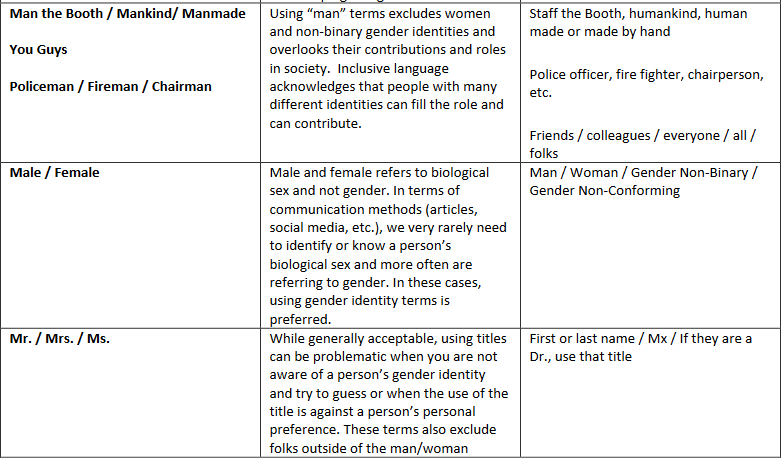 | Man the Booth / Mankind/ Manmade You Guys Policeman / Fireman / Chairman | Using "man" terms excludes women and non-binary gender identities and overlooks their contributions and roles in society. Inclusive language acknowledges that people with many different identities can fill the role and can contribute. | Staff the Booth, humankind, human made or made by hand Police officer, fire fighter, chairperson, etc. Friends / colleagues / everyone / all / folks |
|---|---|---|
| Male / Female | Male and female refers to biological sex and not gender. In terms of communication methods (articles, social media, etc.), we very rarely need to identify or know a person's biological sex and more often are referring to gender. In these cases, using gender identity terms is preferred. | Man / Woman / Gender Non-Binary / Gender Non-Conforming |
| Mr. / Mrs. / Ms. | While generally acceptable, using titles can be problematic when you are not aware of a person's gender identity and try to guess or when the use of the title is against a person's personal preference. These terms also exclude folks outside of the man/woman | First or last name / Mx / If they are a Dr., use that title |